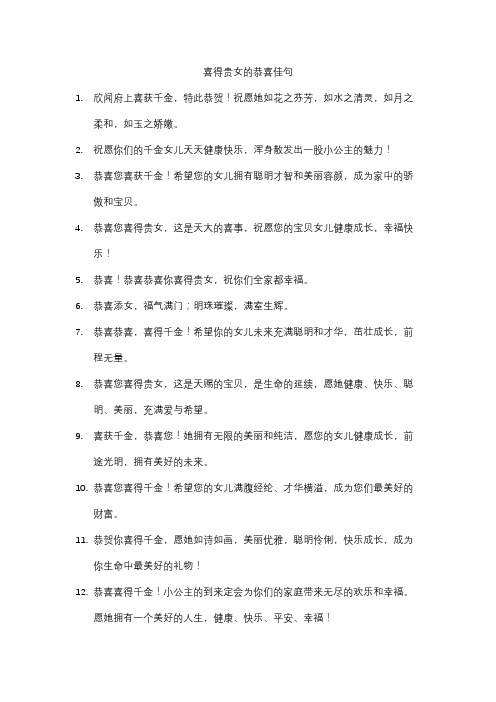 喜得贵女的恭喜佳句

1. 欣闻府上喜获千金，特此恭贺！祝愿她如花之芬芳，如水之清灵，如月之柔和，如玉之娇嫩。

2. 祝愿你们的千金女儿天天健康快乐，浑身散发出一股小公主的魅力！

3. 恭喜您喜获千金！希望您的女儿拥有聪明才智和美丽容颜，成为家中的骄傲和宝贝。

4. 恭喜您喜得贵女，这是天大的喜事，祝愿您的宝贝女儿健康成长，幸福快乐！

5. 恭喜！恭喜恭喜你喜得贵女，祝你们全家都幸福。

6. 恭喜添女，福气满门；明珠璀璨，满室生辉。

7. 恭喜恭喜，喜得千金！希望你的女儿未来充满聪明和才华，茁壮成长，前程无量。

8. 恭喜您喜得贵女，这是天赐的宝贝，是生命的延续，愿她健康、快乐、聪明、美丽，充满爱与希望。

9. 喜获千金，恭喜您！她拥有无限的美丽和纯洁，愿您的女儿健康成长，前途光明，拥有美好的未来。

10. 恭喜您喜得千金！希望您的女儿满腹经纶、才华横溢，成为您们最美好的财富。

11. 恭贺你喜得千金，愿她如诗如画，美丽优雅，聪明伶俐，快乐成长，成为你生命中最美好的礼物！

12. 恭喜喜得千金！小公主的到来定会为你们的家庭带来无尽的欢乐和幸福。愿她拥有一个美好的人生，健康、快乐、平安、幸福！